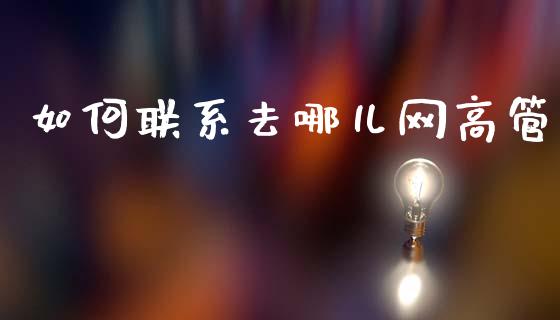 如何联系去哪儿网高管